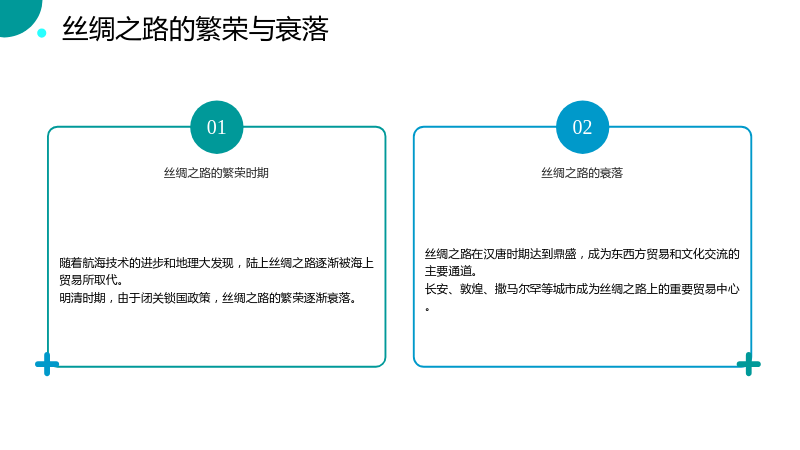 丝绸之路的繁荣与衰落

01

丝绸之路的繁荣时期

随着航海技术的进步和地理大发现，陆上丝绸之路逐渐被海上贸易所取代。
明清时期，由于闭关锁国政策，丝绸之路的繁荣逐渐衰落。

02

丝绸之路的衰落

丝绸之路在汉唐时期达到鼎盛，成为东西方贸易和文化交流的主要通道。
长安、敦煌、撒马尔罕等城市成为丝绸之路上的重要贸易中心。